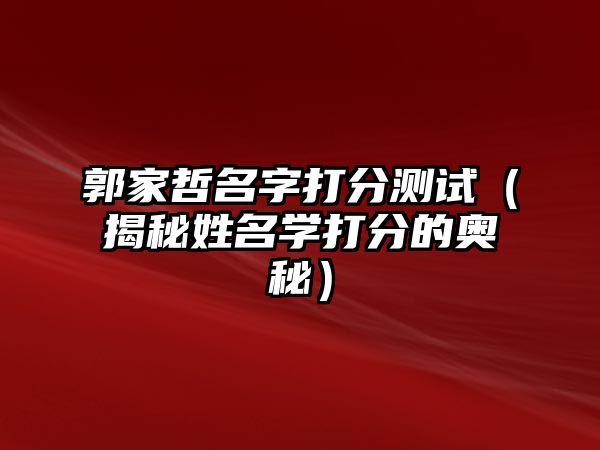 郭家哲名字打分测试（揭秘姓名学打分的奥秘）